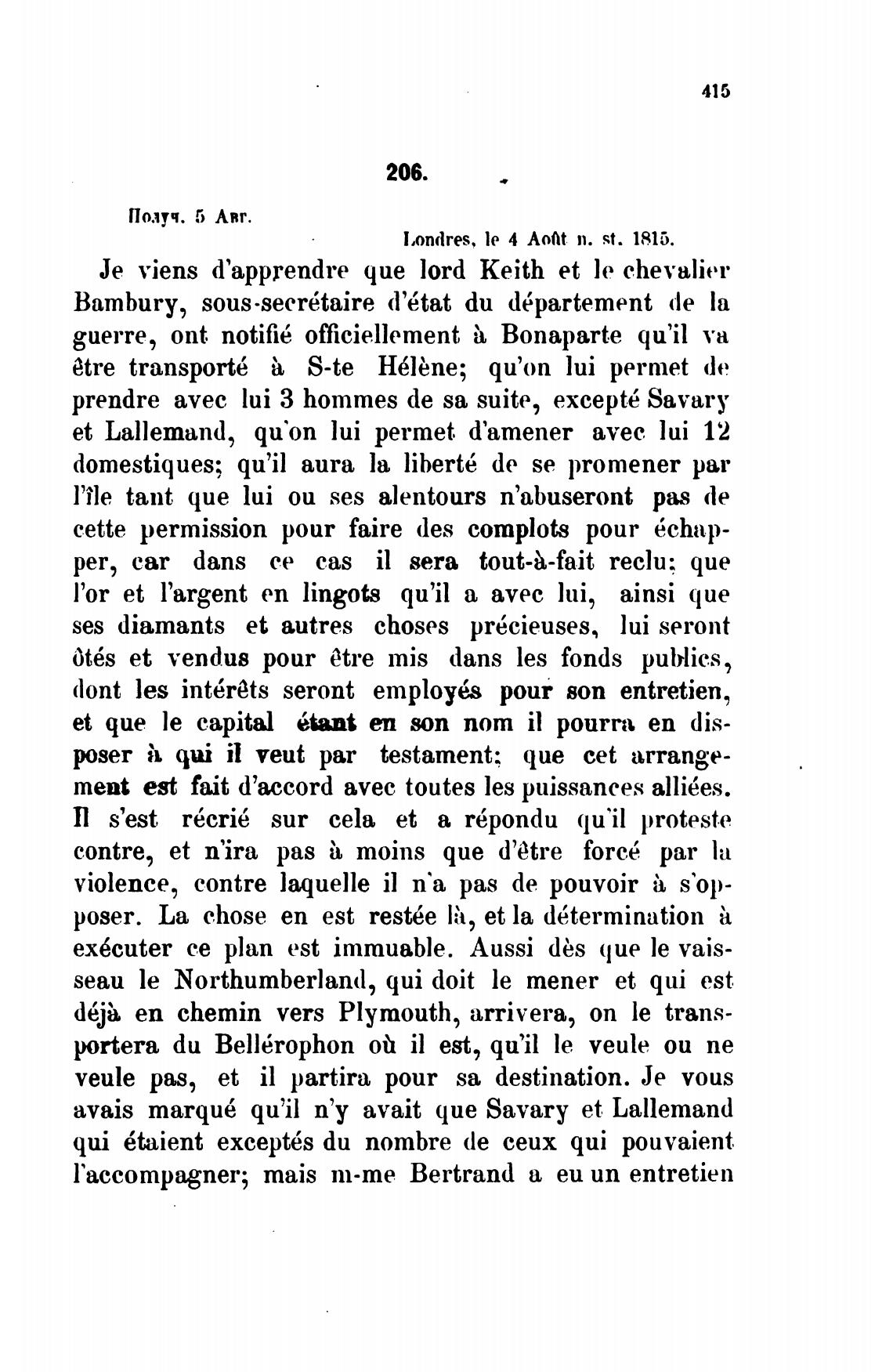 415

206.

Получ. 5 Авг.

Londres, le 4 Août n. st. 1815.

Je viens d'apprendre que lord Keith et le chevalier Bambury, sous-secrétaire d'état du département de la guerre, ont notifié officiellement à Bonaparte qu'il va être transporté à S-te Hélène; qu'on lui permet de prendre avec lui 3 hommes de sa suite, excepté Savary et Lallemand, qu'on lui permet d'amener avec lui 12 domestiques; qu'il aura la liberté de se promener par l'île tant que lui ou ses alentours n'abuseront pas de cette permission pour faire des complots pour échapper, car dans ce cas il sera tout-à-fait reclu; que l'or et l'argent en lingots qu'il a avec lui, ainsi que ses diamants et autres choses précieuses, lui seront ôtés et vendus pour être mis dans les fonds publics, dont les intérêts seront employés pour son entretien, et que le capital étant en son nom il pourra en disposer à qui il veut par testament; que cet arrangement est fait d'accord avec toutes les puissances alliées. Il s'est récrié sur cela et a répondu qu'il proteste contre, et n'ira pas à moins que d'être forcé par la violence, contre laquelle il n'a pas de pouvoir à s'opposer. La chose en est restée là, et la détermination à exécuter ce plan est immuable. Aussi dès que le vaisseau le Northumberland, qui doit le mener et qui est déjà en chemin vers Plymouth, arrivera, on le transportera du Bellérophon où il est, qu'il le veule ou ne veule pas, et il partira pour sa destination. Je vous avais marqué qu'il n'y avait que Savary et Lallemand qui étaient exceptés du nombre de ceux qui pouvaient l'accompagner; mais m-me Bertrand a eu un entretien